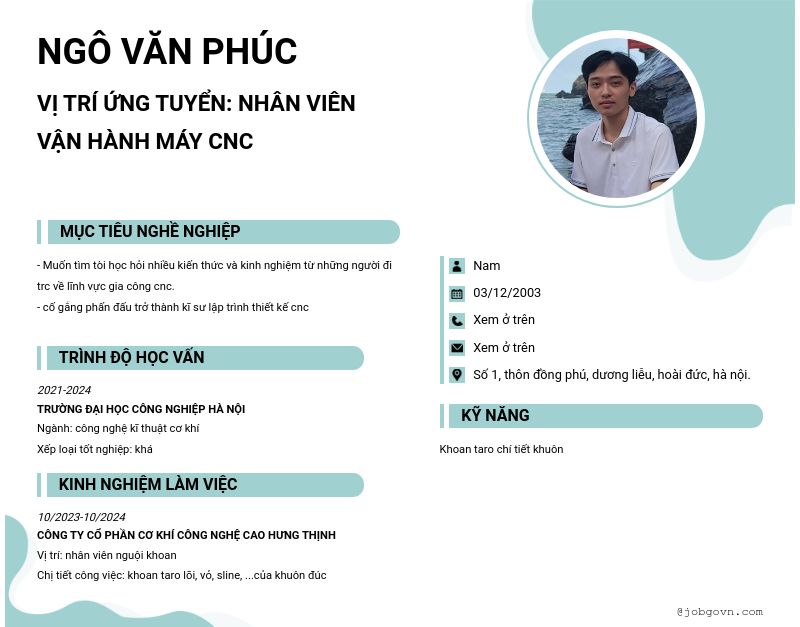 NGÔ VĂN PHÚC

VỊ TRÍ ỨNG TUYỂN: NHÂN VIÊN VẬN HÀNH MÁY CNC

MỤC TIÊU NGHỀ NGHIỆP

- Muốn tìm tòi học hỏi nhiều kiến thức và kinh nghiệm từ những người đi trc về lĩnh vực gia công cnc.
- cố gắng phấn đấu trở thành kĩ sư lập trình thiết kế cnc

TRÌNH ĐỘ HỌC VẤN

2021-2024
TRƯỜNG ĐẠI HỌC CÔNG NGHIỆP HÀ NỘI
Ngành: công nghệ kĩ thuật cơ khí
Xếp loại tốt nghiệp: khá

KINH NGHIỆM LÀM VIỆC

10/2023-10/2024
CÔNG TY CỔ PHẦN CƠ KHÍ CÔNG NGHỆ CAO HƯNG THỊNH
Vị trí: nhân viên nguội khoan
Chị tiết công việc: khoan taro lõi, vỏ, sline, ...của khuôn đúc

Nam
03/12/2003
Xem ở trên
Xem ở trên
Số 1, thôn đồng phú, dương liễu, hoài đức, hà nội.

KỸ NĂNG

Khoan taro chi tiết khuôn

@jobgovn.com